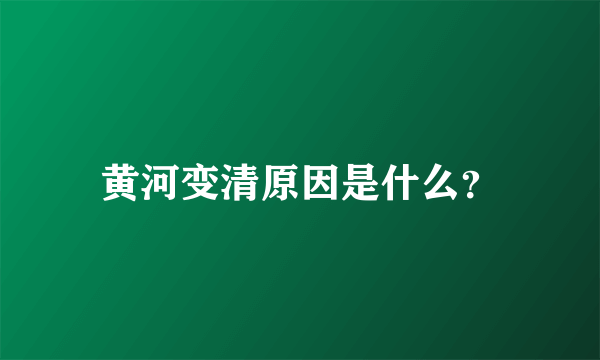 黄河变清原因是什么?